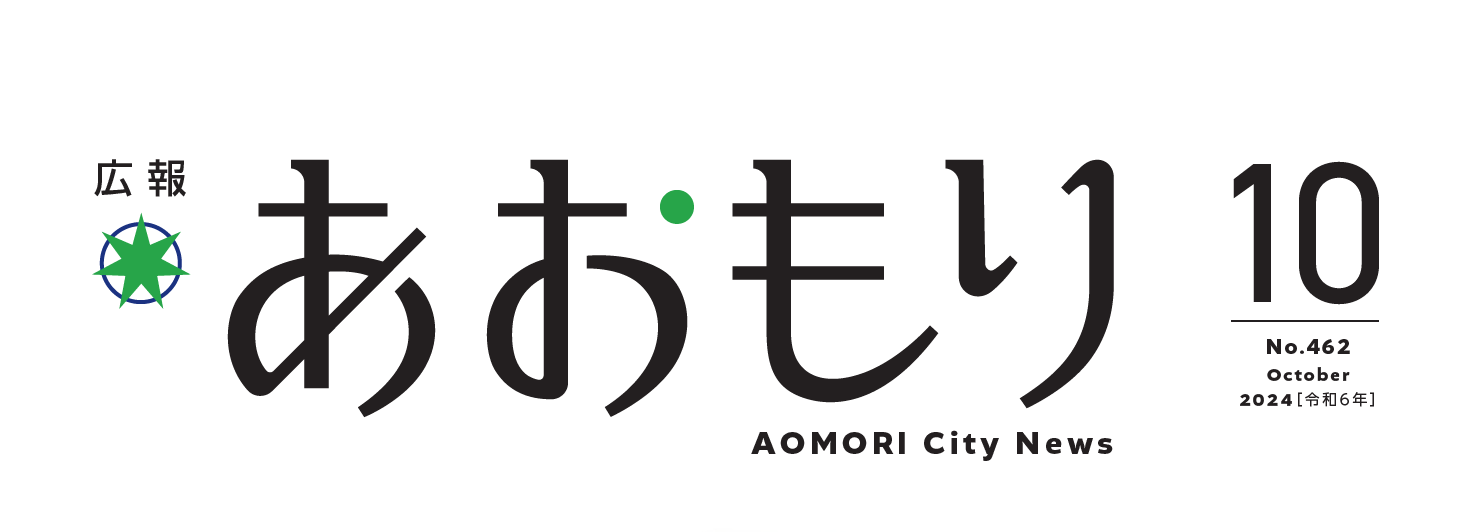 広報

あおもり

AOMORI City News

10

No.462
October
2024［令和6年］